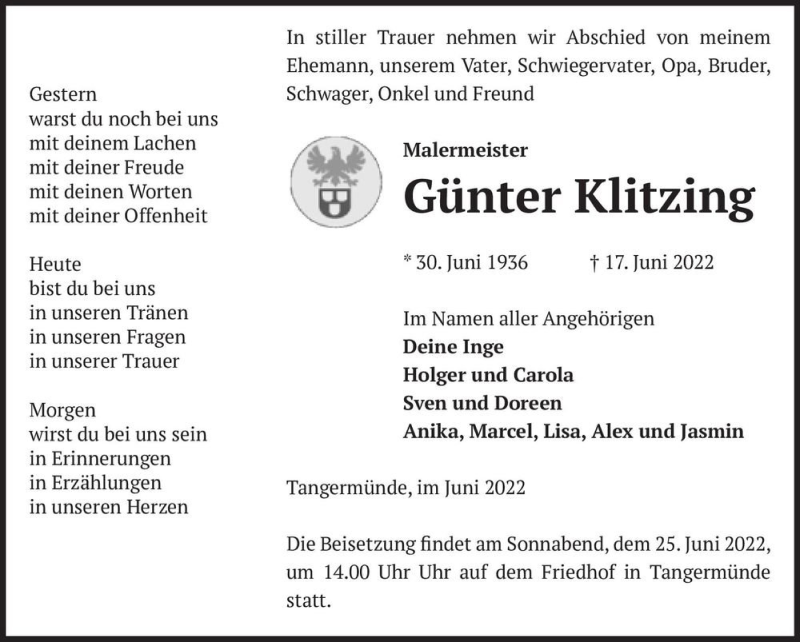 Gestern
warst du noch bei uns
mit deinem Lachen
mit deiner Freude
mit deinen Worten
mit deiner Offenheit

Heute
bist du bei uns
in unseren Tränen
in unseren Fragen
in unserer Trauer

Morgen
wirst du bei uns sein
in Erinnerungen
in Erzählungen
in unseren Herzen

In stiller Trauer nehmen wir Abschied von meinem Ehemann, unserem Vater, Schwiegervater, Opa, Bruder, Schwager, Onkel und Freund

Malermeister

Günter Klitzing

* 30. Juni 1936 † 17. Juni 2022

Im Namen aller Angehörigen
Deine Inge
Holger und Carola
Sven und Doreen
Anika, Marcel, Lisa, Alex und Jasmin

Tangermünde, im Juni 2022

Die Beisetzung findet am Sonnabend, dem 25. Juni 2022, um 14.00 Uhr Uhr auf dem Friedhof in Tangermünde statt.